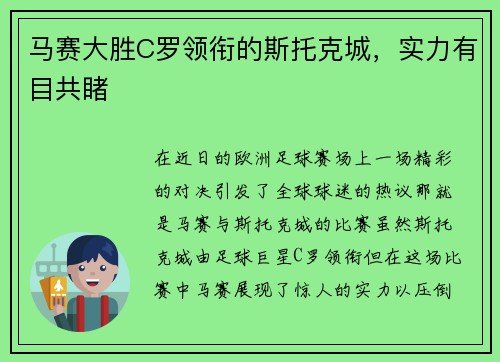 马赛大胜C罗领衔的斯托克城，实力有目共睹

在近日的欧洲足球赛场上一场精彩的对决引发了全球球迷的热议那就是马赛与斯托克城的比赛虽然斯托克城由足球巨星C罗领衔但在这场比赛中马赛展现了惊人的实力以压倒